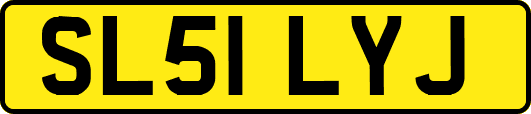 SL51 LYJ